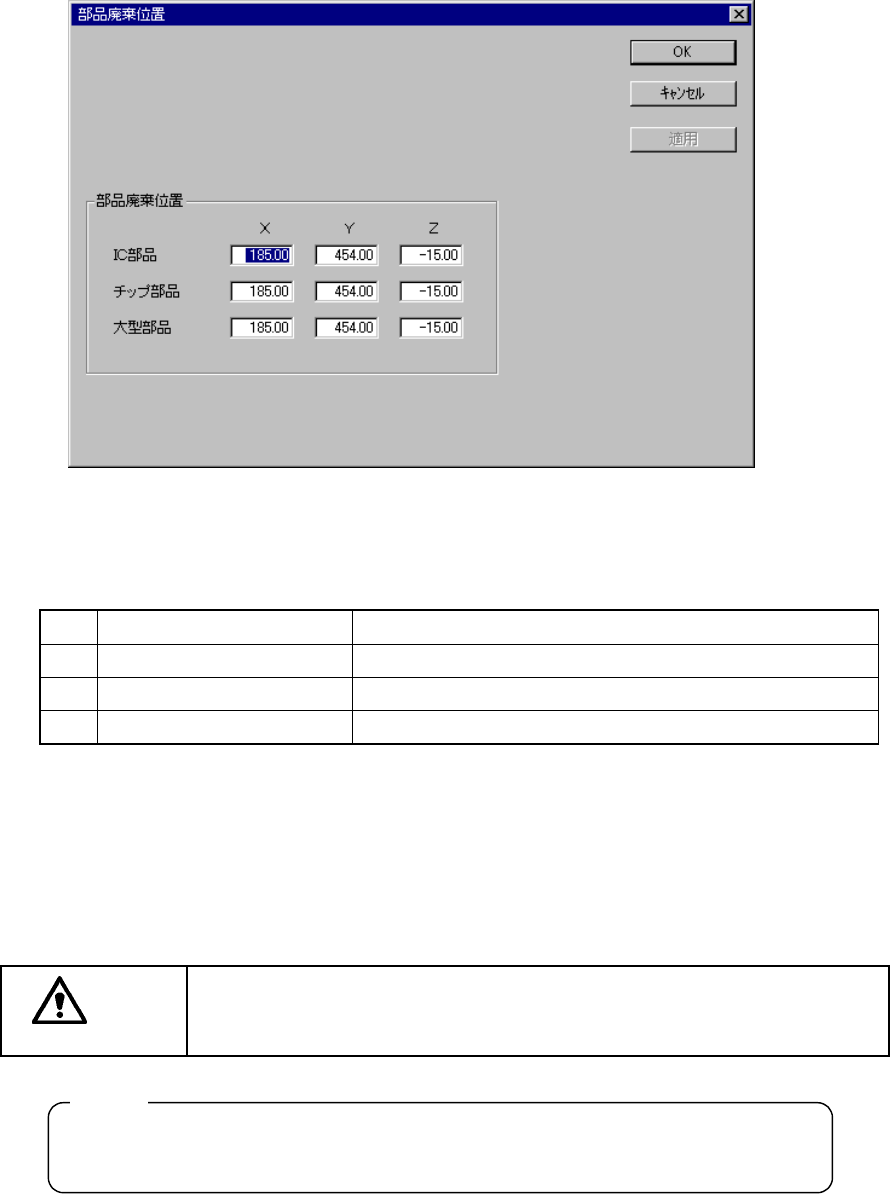 部品廃棄位置

OK

キャンセル

適用

部品廃棄位置

X Y Z

IC部品 185.00 454.00 -15.00

チップ部品 185.00 454.00 -15.00

大型部品 185.00 454.00 -15.00